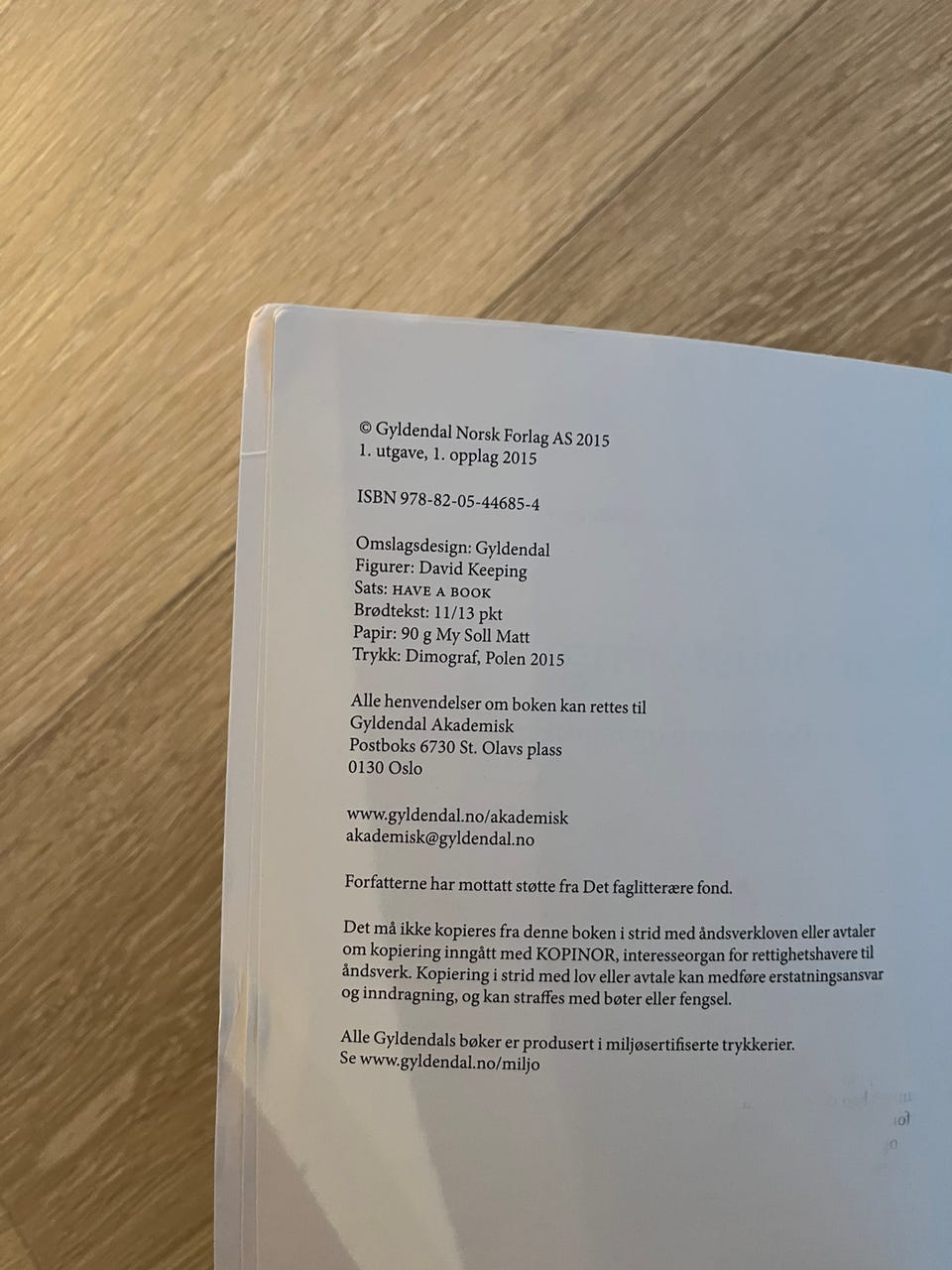 © Gyldendal Norsk Forlag AS 2015
1. utgave, 1. opplag 2015

ISBN 978-82-05-44685-4

Omslagsdesign: Gyldendal
Figurer: David Keeping
Sats: HAVE A BOOK
Brødtekst: 11/13 pkt
Papir: 90 g My Soll Matt
Trykk: Dimograf, Polen 2015

Alle henvendelser om boken kan rettes til
Gyldendal Akademisk
Postboks 6730 St. Olavs plass
0130 Oslo

www.gyldendal.no/akademisk
akademisk@gyldendal.no

Forfatterne har mottatt støtte fra Det faglitterære fond.

Det må ikke kopieres fra denne boken i strid med åndsverkloven eller avtaler om kopiering inngått med KOPINOR, interesseorgan for rettighetshavere til åndsverk. Kopiering i strid med lov eller avtale kan medføre erstatningsansvar og inndragning, og kan straffes med bøter eller fengsel.

Alle Gyldendals bøker er produsert i miljøsertifiserte trykkerier.
Se www.gyldendal.no/miljo